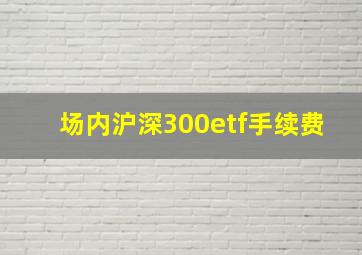 场内沪深300etf手续费